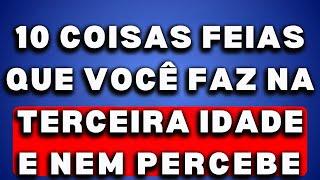 10 COISAS FEIAS QUE VOCÊ FAZ NA TERCEIRA IDADE E NEM PERCEBE